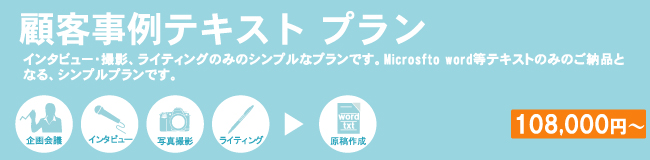 顧客事例テキスト プラン

インタビュー・撮影、ライティングのみのシンプルなプランです。Microsfto word等テキストのみのご納品となる、シンプルプランです。

企画会議

インタビュー

写真撮影

ライティング

word
txt

原稿作成

108,000円～